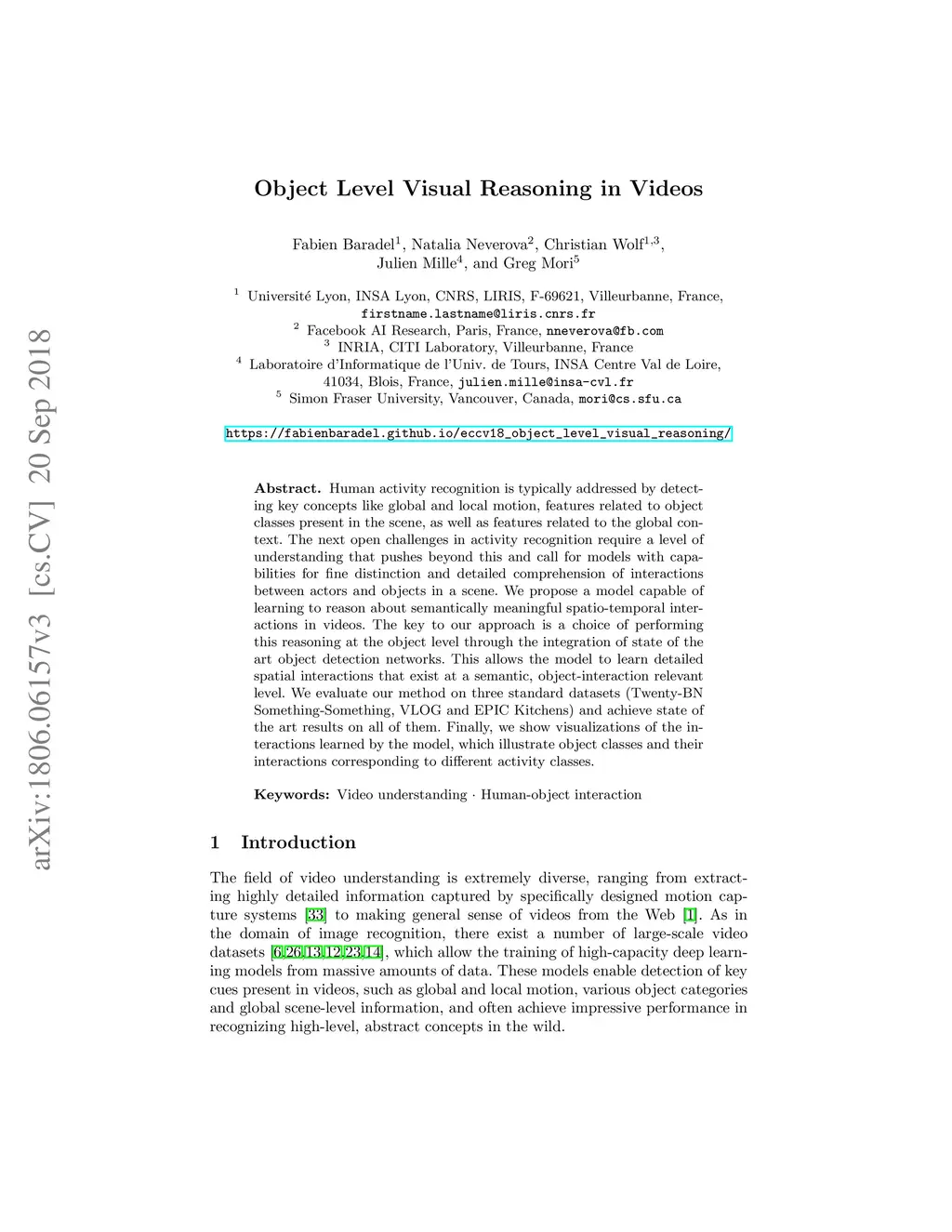 arXiv:1806.06157v3 [cs.CV] 20 Sep 2018

Object Level Visual Reasoning in Videos

Fabien Baradel$^1$, Natalia Neverova$^2$, Christian Wolf$^{1,3}$, Julien Mille$^4$, and Greg Mori$^5$

$^1$ Université Lyon, INSA Lyon, CNRS, LIRIS, F-69621, Villeurbanne, France, firstname.lastname@liris.cnrs.fr
$^2$ Facebook AI Research, Paris, France, nneverova@fb.com
$^3$ INRIA, CITI Laboratory, Villeurbanne, France
$^4$ Laboratoire d'Informatique de l'Univ. de Tours, INSA Centre Val de Loire, 41034, Blois, France, julien.mille@insa-cvl.fr
$^5$ Simon Fraser University, Vancouver, Canada, mori@cs.sfu.ca

https://fabienbaradel.github.io/eccv18_object_level_visual_reasoning/

Abstract. Human activity recognition is typically addressed by detecting key concepts like global and local motion, features related to object classes present in the scene, as well as features related to the global context. The next open challenges in activity recognition require a level of understanding that pushes beyond this and call for models with capabilities for fine distinction and detailed comprehension of interactions between actors and objects in a scene. We propose a model capable of learning to reason about semantically meaningful spatio-temporal interactions in videos. The key to our approach is a choice of performing this reasoning at the object level through the integration of state of the art object detection networks. This allows the model to learn detailed spatial interactions that exist at a semantic, object-interaction relevant level. We evaluate our method on three standard datasets (Twenty-BN Something-Something, VLOG and EPIC Kitchens) and achieve state of the art results on all of them. Finally, we show visualizations of the interactions learned by the model, which illustrate object classes and their interactions corresponding to different activity classes.

Keywords: Video understanding · Human-object interaction

1 Introduction

The field of video understanding is extremely diverse, ranging from extracting highly detailed information captured by specifically designed motion capture systems [33] to making general sense of videos from the Web [1]. As in the domain of image recognition, there exist a number of large-scale video datasets [6,26,13,12,23,14], which allow the training of high-capacity deep learning models from massive amounts of data. These models enable detection of key cues present in videos, such as global and local motion, various object categories and global scene-level information, and often achieve impressive performance in recognizing high-level, abstract concepts in the wild.